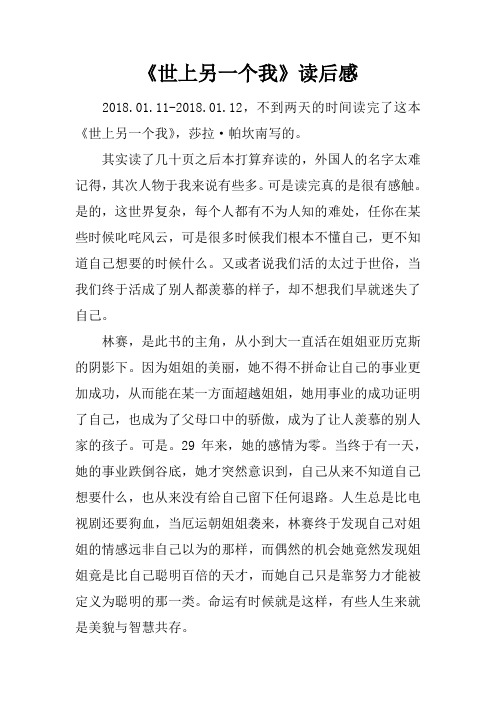 《世上另一个我》读后感

2018.01.11-2018.01.12，不到两天的时间读完了这本《世上另一个我》，莎拉·帕坎南写的。

其实读了几十页之后本打算弃读的，外国人的名字太难记得，其次人物于我来说有些多。可是读完真的是很有感触。是的，这世界复杂，每个人都有不为人知的难处，任你在某些时候叱咤风云，可是很多时候我们根本不懂自己，更不知道自己想要的时候什么。又或者说我们活的太过于世俗，当我们终于活成了别人都羡慕的样子，却不想我们早就迷失了自己。

林赛，是此书的主角，从小到大一直活在姐姐亚历克斯的阴影下。因为姐姐的美丽，她不得不拼命让自己的事业更加成功，从而能在某一方面超越姐姐，她用事业的成功证明了自己，也成为了父母口中的骄傲，成为了让人羡慕的别人家的孩子。可是。29 年来，她的感情为零。当终于有一天，她的事业跌倒谷底，她才突然意识到，自己从来不知道自己想要什么，也从来没有给自己留下任何退路。人生总是比电视剧还要狗血，当厄运朝姐姐袭来，林赛终于发现自己对姐姐的情感远非自己以为的那样，而偶然的机会她竟然发现姐姐竟是比自己聪明百倍的天才，而她自己只是靠努力才能被定义为聪明的那一类。命运有时候就是这样，有些人生来就是美貌与智慧共存。